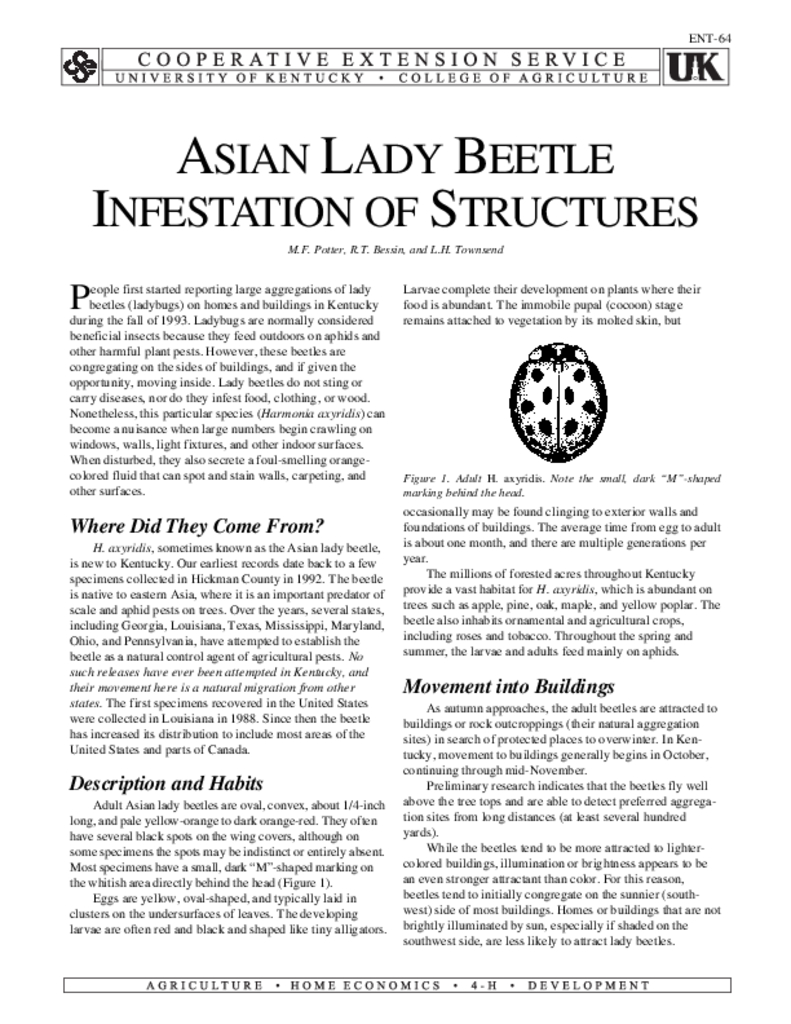 ENT-64

COOPERATIVE EXTENSION SERVICE
UNIVERSITY OF KENTUCKY • COLLEGE OF AGRICULTURE

UK

ASIAN LADY BEETLE
INFESTATION OF STRUCTURES

M.F. Potter, R.T. Bessin, and L.H. Townsend

People first started reporting large aggregations of lady beetles (ladybugs) on homes and buildings in Kentucky during the fall of 1993. Ladybugs are normally considered beneficial insects because they feed outdoors on aphids and other harmful plant pests. However, these beetles are congregating on the sides of buildings, and if given the opportunity, moving inside. Lady beetles do not sting or carry diseases, nor do they infest food, clothing, or wood. Nonetheless, this particular species (Harmonia axyridis) can become a nuisance when large numbers begin crawling on windows, walls, light fixtures, and other indoor surfaces. When disturbed, they also secrete a foul-smelling orange-colored fluid that can spot and stain walls, carpeting, and other surfaces.

Where Did They Come From?

H. axyridis, sometimes known as the Asian lady beetle, is new to Kentucky. Our earliest records date back to a few specimens collected in Hickman County in 1992. The beetle is native to eastern Asia, where it is an important predator of scale and aphid pests on trees. Over the years, several states, including Georgia, Louisiana, Texas, Mississippi, Maryland, Ohio, and Pennsylvania, have attempted to establish the beetle as a natural control agent of agricultural pests. No such releases have ever been attempted in Kentucky, and their movement here is a natural migration from other states. The first specimens recovered in the United States were collected in Louisiana in 1988. Since then the beetle has increased its distribution to include most areas of the United States and parts of Canada.

Description and Habits

Adult Asian lady beetles are oval, convex, about 1/4-inch long, and pale yellow-orange to dark orange-red. They often have several black spots on the wing covers, although on some specimens the spots may be indistinct or entirely absent. Most specimens have a small, dark "M"-shaped marking on the whitish area directly behind the head (Figure 1).

Eggs are yellow, oval-shaped, and typically laid in clusters on the undersurfaces of leaves. The developing larvae are often red and black and shaped like tiny alligators. Larvae complete their development on plants where their food is abundant. The immobile pupal (cocoon) stage remains attached to vegetation by its molted skin, but

Figure 1. Adult H. axyridis. Note the small, dark "M"-shaped marking behind the head.

occasionally may be found clinging to exterior walls and foundations of buildings. The average time from egg to adult is about one month, and there are multiple generations per year.

The millions of forested acres throughout Kentucky provide a vast habitat for H. axyridis, which is abundant on trees such as apple, pine, oak, maple, and yellow poplar. The beetle also inhabits ornamental and agricultural crops, including roses and tobacco. Throughout the spring and summer, the larvae and adults feed mainly on aphids.

Movement into Buildings

As autumn approaches, the adult beetles are attracted to buildings or rock outcroppings (their natural aggregation sites) in search of protected places to overwinter. In Kentucky, movement to buildings generally begins in October, continuing through mid-November.

Preliminary research indicates that the beetles fly well above the tree tops and are able to detect preferred aggregation sites from long distances (at least several hundred yards).

While the beetles tend to be more attracted to lighter-colored buildings, illumination or brightness appears to be an even stronger attractant than color. For this reason, beetles tend to initially congregate on the sunnier (southwest) side of most buildings. Homes or buildings that are not brightly illuminated by sun, especially if shaded on the southwest side, are less likely to attract lady beetles.

AGRICULTURE • HOME ECONOMICS • 4-H • DEVELOPMENT